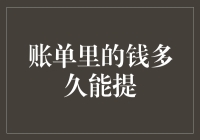 账单里的钱多久能提